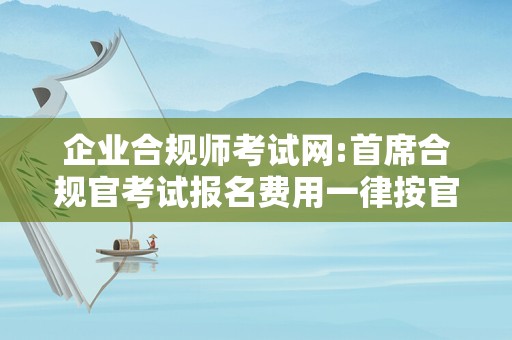 企业合规师考试网:首席合规官考试报名费用一律按官